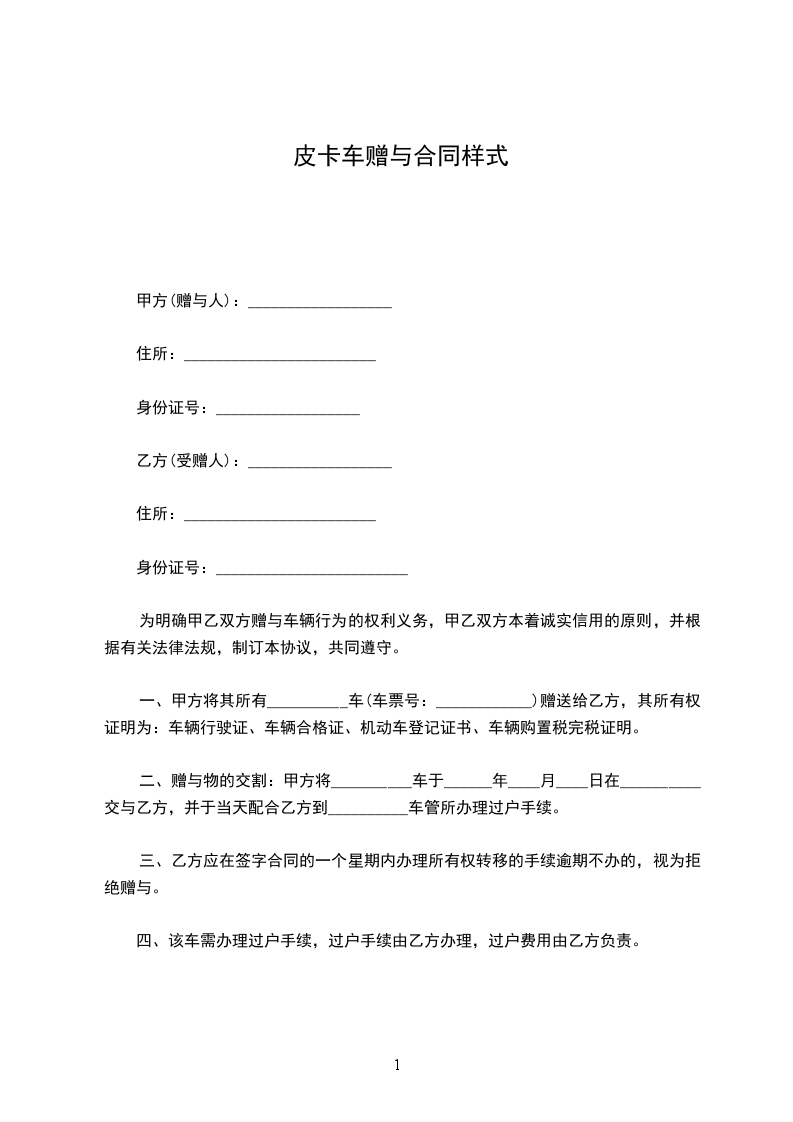 皮卡车赠与合同样式

甲方(赠与人)：__________________

住所：________________________

身份证号：__________________

乙方(受赠人)：__________________

住所：________________________

身份证号：________________________

为明确甲乙双方赠与车辆行为的权利义务，甲乙双方本着诚实信用的原则，并根据有关法律法规，制订本协议，共同遵守。

一、甲方将其所有__________车(车票号：____________)赠送给乙方，其所有权证明为：车辆行驶证、车辆合格证、机动车登记证书、车辆购置税完税证明。

二、赠与物的交割：甲方将__________车于______年____月____日在__________交与乙方，并于当天配合乙方到__________车管所办理过户手续。

三、乙方应在签字合同的一个星期内办理所有权转移的手续逾期不办的，视为拒绝赠与。

四、该车需办理过户手续，过户手续由乙方办理，过户费用由乙方负责。

1